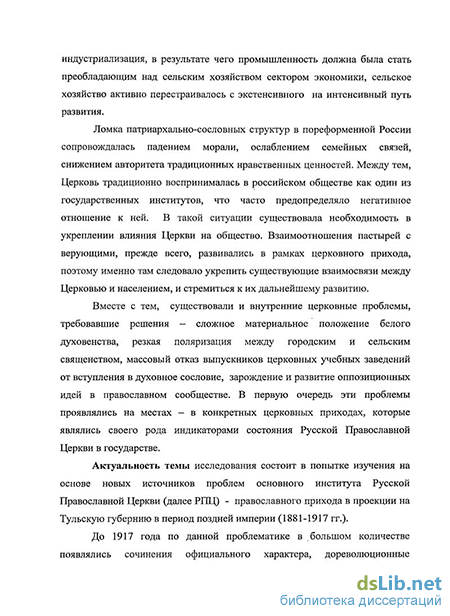 индустриализация, в результате чего промышленность должна была стать преобладающим над сельским хозяйством сектором экономики, сельское хозяйство активно перестраивалось с экстенсивного на интенсивный путь развития.

Ломка патриархально-сословных структур в пореформенной России сопровождалась падением морали, ослаблением семейных связей, снижением авторитета традиционных нравственных ценностей. Между тем, Церковь традиционно воспринималась в российском обществе как один из государственных институтов, что часто предопределяло негативное отношение к ней. В такой ситуации существовала необходимость в укреплении влияния Церкви на общество. Взаимоотношения пастырей с верующими, прежде всего, развивались в рамках церковного прихода, поэтому именно там следовало укрепить существующие взаимосвязи между Церковью и населением, и стремиться к их дальнейшему развитию.

Вместе с тем, существовали и внутренние церковные проблемы, требовавшие решения – сложное материальное положение белого духовенства, резкая поляризация между городским и сельским священством, массовый отказ выпускников церковных учебных заведений от вступления в духовное сословие, зарождение и развитие оппозиционных идей в православном сообществе. В первую очередь эти проблемы проявлялись на местах – в конкретных церковных приходах, которые являлись своего рода индикаторами состояния Русской Православной Церкви в государстве.

Актуальность темы исследования состоит в попытке изучения на основе новых источников проблем основного института Русской Православной Церкви (далее РПЦ) - православного прихода в проекции на Тульскую губернию в период поздней империи (1881-1917 гг.).

До 1917 года по данной проблематике в большом количестве появлялись сочинения официального характера, дореволюционные

dsLib.net
библиотека диссертаций